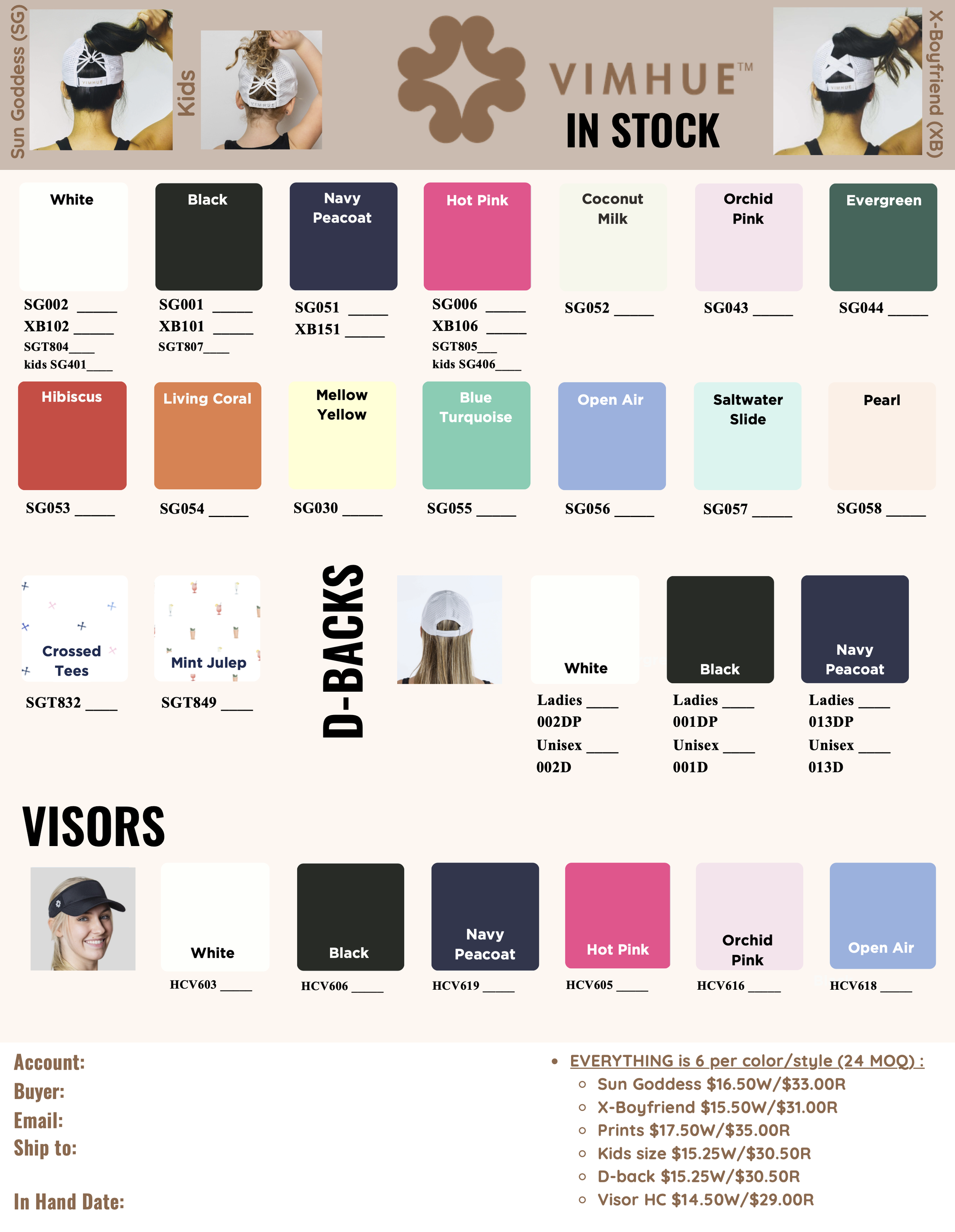 Sun Goddess (SG)

Kids

VIMHUE™

IN STOCK

X-Boyfriend (XB)

White

SG002 ____
XB102 ____
SGT804____
kids SG401____

Black

SG001 ____
XB101 ____
SGT807____

Navy Peacoat

SG051 ____
XB151 ____

Hot Pink

SG006 ____
XB106 ____
SGT805____
kids SG406____

Coconut Milk

SG052 ____

Orchid Pink

SG043 ____

Evergreen

SG044 ____

Hibiscus

SG053 ____

Living Coral

SG054 ____

Mellow Yellow

SG030 ____

Blue Turquoise

SG055 ____

Open Air

SG056 ____

Saltwater Slide

SG057 ____

Pearl

SG058 ____

Crossed Tees

SGT832 ____

Mint Julep

SGT849 ____

D-BACKS

White

Ladies ____
002DP
Unisex ____
002D

Black

Ladies ____
001DP
Unisex ____
001D

Navy Peacoat

Ladies ____
013DP
Unisex ____
013D

VISORS

White

HCV603 ____

Black

HCV606 ____

Navy Peacoat

HCV619 ____

Hot Pink

HCV605 ____

Orchid Pink

HCV616 ____

Open Air

HCV618 ____

Account:
Buyer:
Email:
Ship to:

In Hand Date:

• EVERYTHING is 6 per color/style (24 MOQ) :
  ○ Sun Goddess $16.50W/$33.00R
  ○ X-Boyfriend $15.50W/$31.00R
  ○ Prints $17.50W/$35.00R
  ○ Kids size $15.25W/$30.50R
  ○ D-back $15.25W/$30.50R
  ○ Visor HC $14.50W/$29.00R